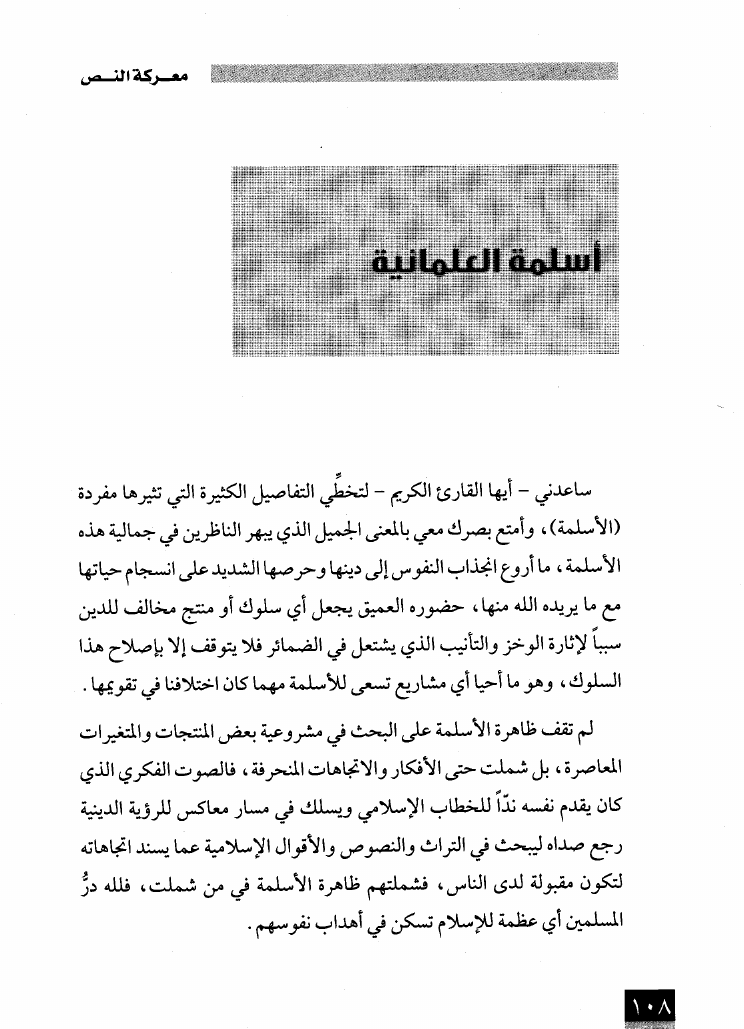 معركة النص

أسلمة العلمانية

ساعدني – أيها القارئ الكريم – لتخطِّي التفاصيل الكثيرة التي تثيرها مفردة (الأسلمة)، وأمتع بصرك معي بالمعنى الجميل الذي يبهر الناظرين في جمالية هذه الأسلمة، ما أروع انجذاب النفوس إلى دينها وحرصها الشديد على انسجام حياتها مع ما يريده الله منها، حضوره العميق يجعل أي سلوك أو منتج مخالف للدين سبباً لإثارة الوخز والتأنيب الذي يشتعل في الضمائر فلا يتوقف إلا بإصلاح هذا السلوك، وهو ما أحيا أي مشاريع تسعى للأسلمة مهما كان اختلافنا في تقويمها.

لم تقف ظاهرة الأسلمة على البحث في مشروعية بعض المنتجات والمتغيرات المعاصرة، بل شملت حتى الأفكار والاتجاهات المنحرفة، فالصوت الفكري الذي كان يقدم نفسه ندّاً للخطاب الإسلامي ويسلك في مسار معاكس للرؤية الدينية رجع صداه ليبحث في التراث والنصوص والأقوال الإسلامية عما يسند اتجاهاته لتكون مقبولة لدى الناس، فشملتهم ظاهرة الأسلمة في من شملت، فلله درُّ المسلمين أي عظمة للإسلام تسكن في أهداب نفوسهم.

١٠٨